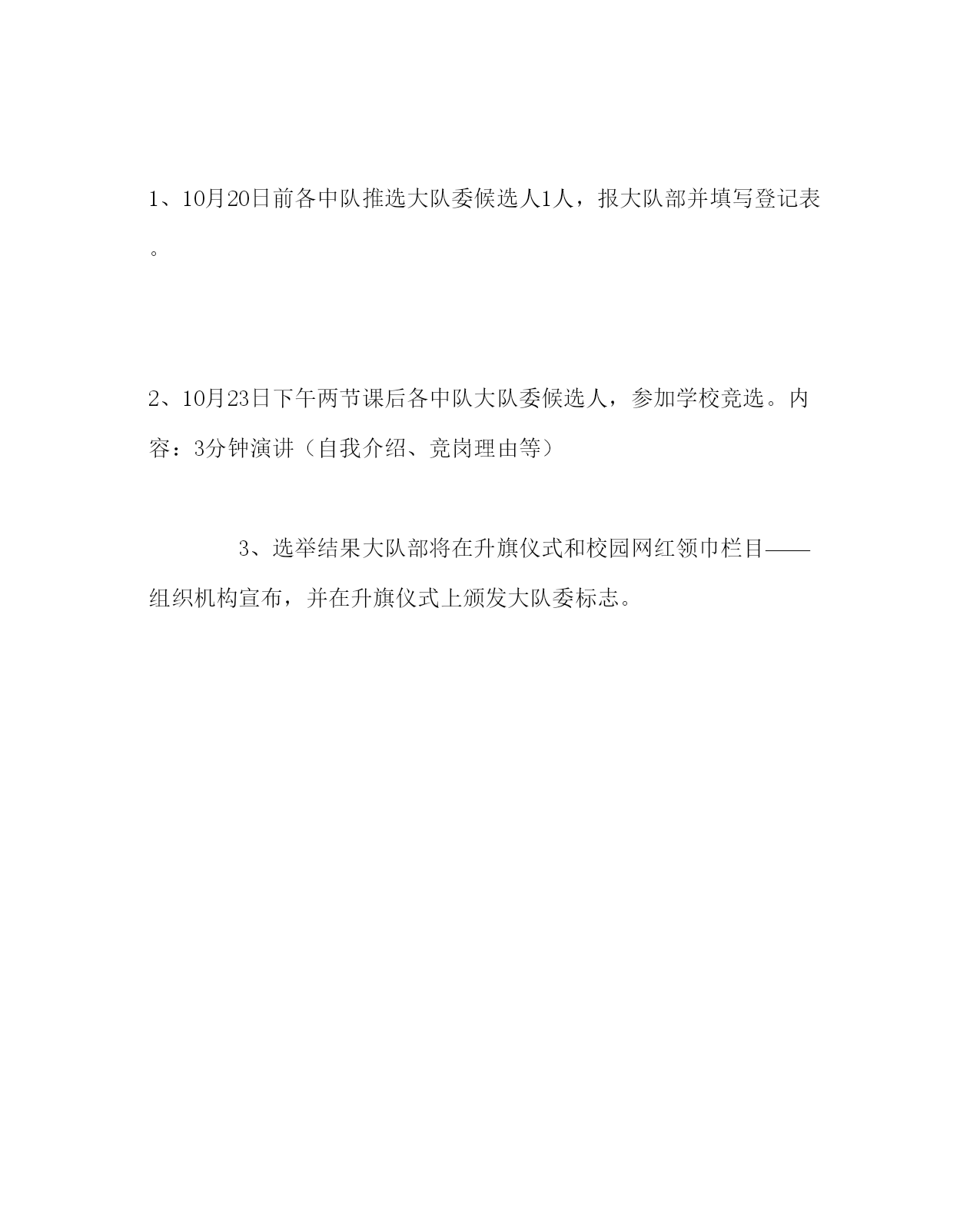 1、10月20日前各中队推选大队委候选人1人，报大队部并填写登记表。

2、10月23日下午两节课后各中队大队委候选人，参加学校竞选。内容：3分钟演讲（自我介绍、竞岗理由等）

3、选举结果大队部将在升旗仪式和校园网红领巾栏目——组织机构宣布，并在升旗仪式上颁发大队委标志。